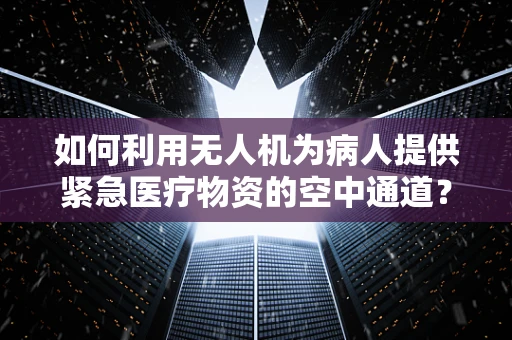 如何利用无人机为病人提供紧急医疗物资的空中通道？